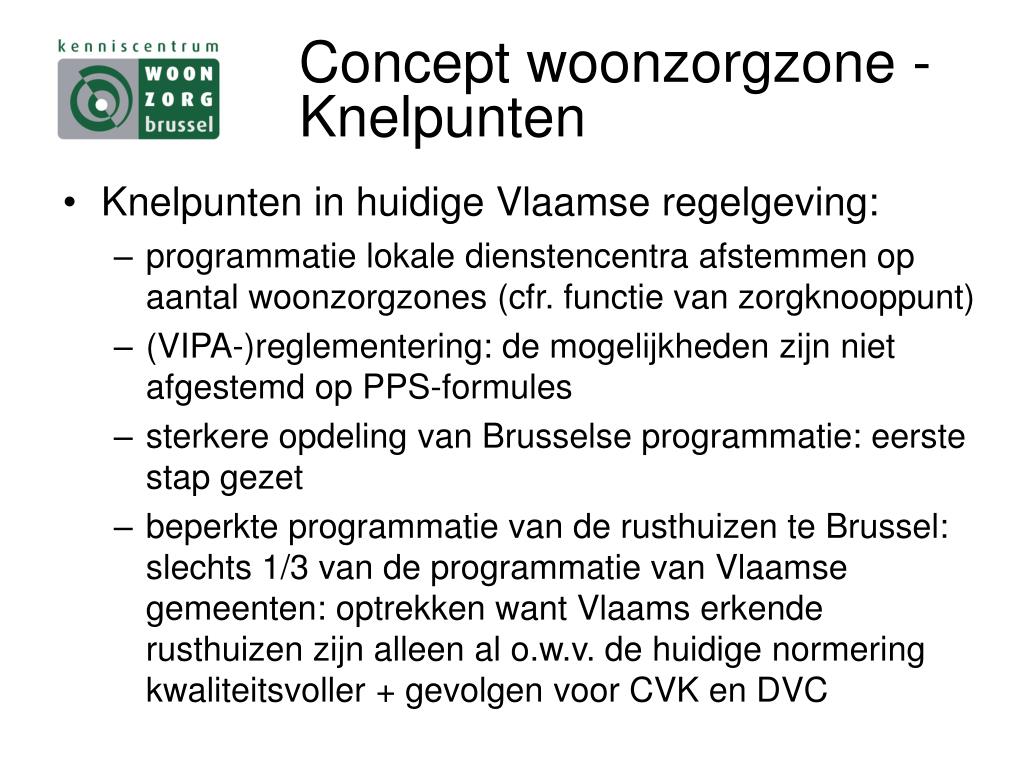 kenniscentrum
WOON
ZORG
brussel

Concept woonzorgzone - Knelpunten

• Knelpunten in huidige Vlaamse regelgeving:
– programmatie lokale dienstencentra afstemmen op aantal woonzorgzones (cfr. functie van zorgknooppunt)
– (VIPA-)reglementering: de mogelijkheden zijn niet afgestemd op PPS-formules
– sterkere opdeling van Brusselse programmatie: eerste stap gezet
– beperkte programmatie van de rusthuizen te Brussel: slechts 1/3 van de programmatie van Vlaamse gemeenten: optrekken want Vlaams erkende rusthuizen zijn alleen al o.w.v. de huidige normering kwaliteitsvoller + gevolgen voor CVK en DVC